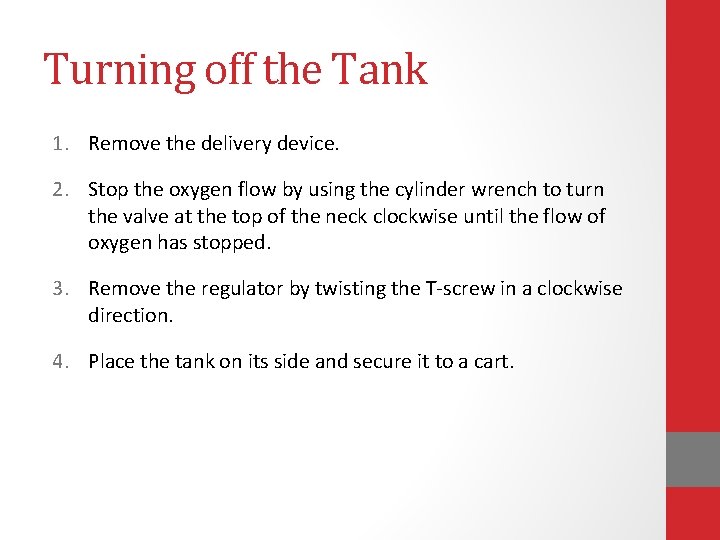 Turning off the Tank

1. Remove the delivery device.

2. Stop the oxygen flow by using the cylinder wrench to turn the valve at the top of the neck clockwise until the flow of oxygen has stopped.

3. Remove the regulator by twisting the T-screw in a clockwise direction.

4. Place the tank on its side and secure it to a cart.